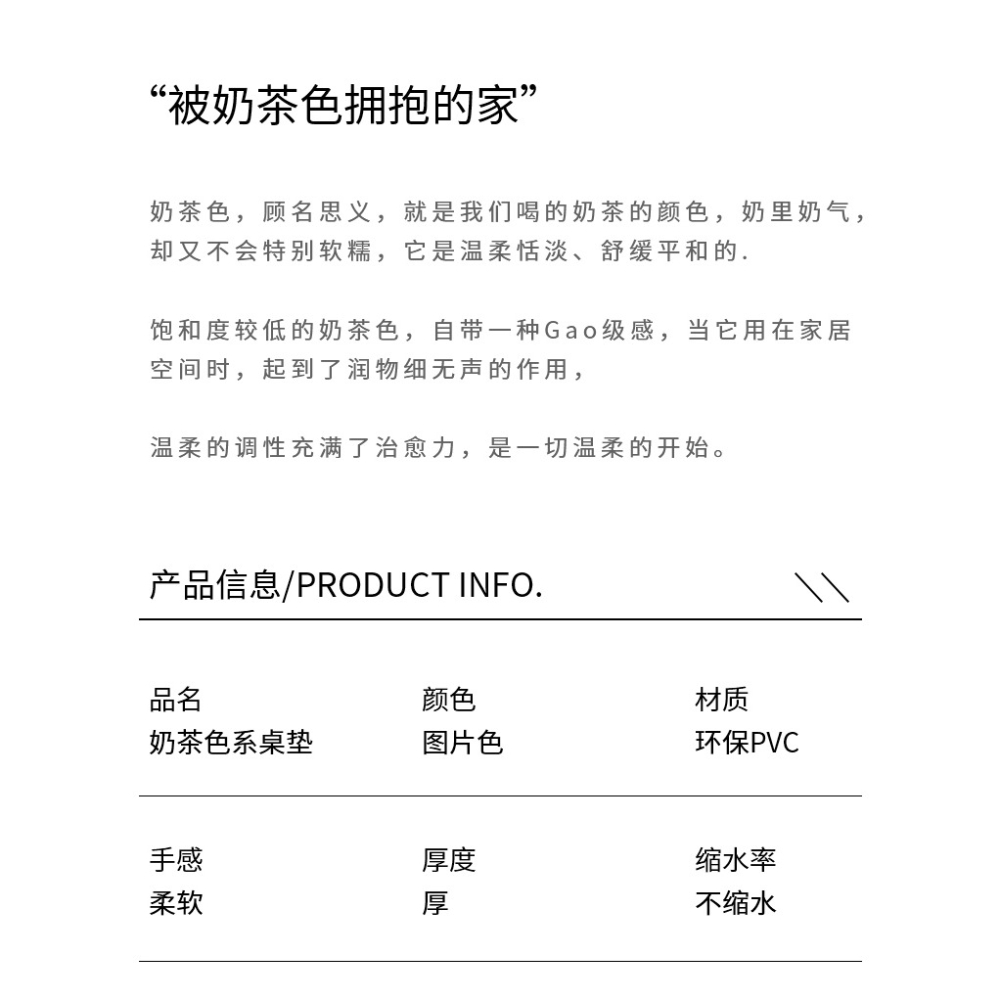 “被奶茶色拥抱的家”

奶茶色，顾名思义，就是我们喝的奶茶的颜色，奶里奶气，却又不会特别软糯，它是温柔恬淡、舒缓平和的.

饱和度较低的奶茶色，自带一种Gao级感，当它用在家居空间时，起到了润物细无声的作用，

温柔的调性充满了治愈力，是一切温柔的开始。

产品信息/PRODUCT INFO.

品名
奶茶色系桌垫

颜色
图片色

材质
环保PVC

手感
柔软

厚度
厚

缩水率
不缩水